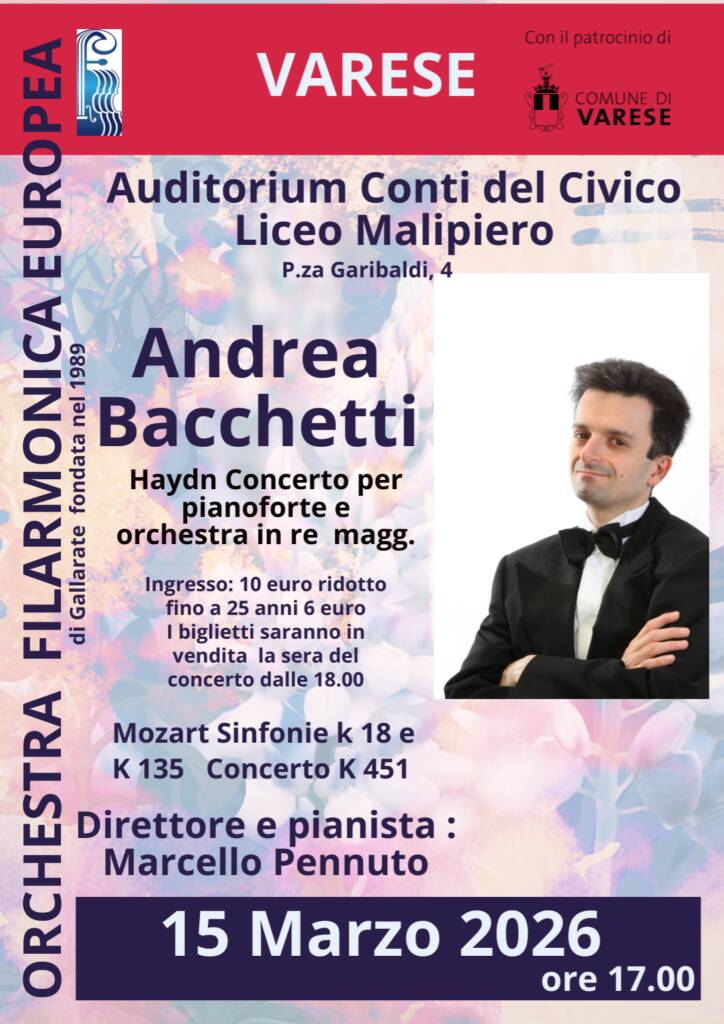 ORCHESTRA FILARMONICA EUROPEA
di Gallarate fondata nel 1989

VARESE

Con il patrocinio di
COMUNE DI VARESE

Auditorium Conti del Civico Liceo Malipiero
P.za Garibaldi, 4

Andrea Bacchetti

Haydn Concerto per pianoforte e orchestra in re magg.

Ingresso: 10 euro ridotto fino a 25 anni 6 euro I biglietti saranno in vendita la sera del concerto dalle 18.00

Mozart Sinfonie k 18 e K 135 Concerto K 451

Direttore e pianista : Marcello Pennuto

15 Marzo 2026
ore 17.00